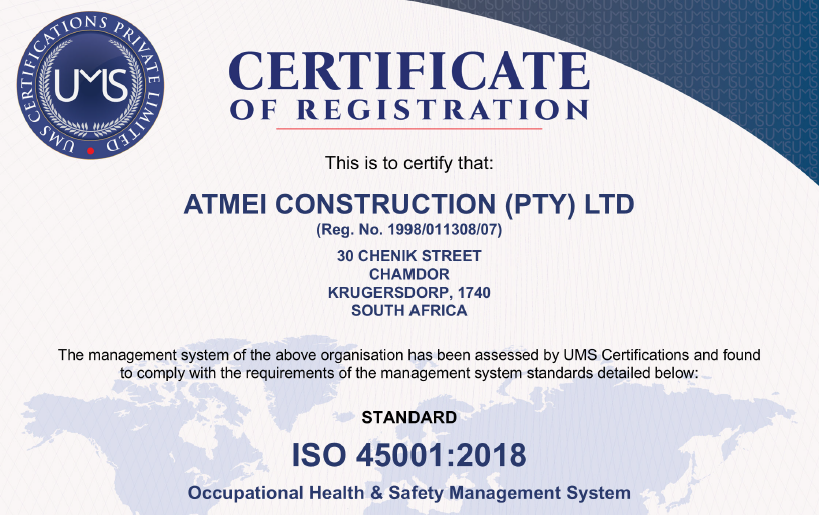 UMS CERTIFICATIONS PRIVATE LIMITED
UMS

CERTIFICATE
OF REGISTRATION

This is to certify that:

ATMEI CONSTRUCTION (PTY) LTD
(Reg. No. 1998/011308/07)

30 CHENIK STREET
CHAMDOR
KRUGERSDORP, 1740
SOUTH AFRICA

The management system of the above organisation has been assessed by UMS Certifications and found to comply with the requirements of the management system standards detailed below:

STANDARD

ISO 45001:2018

Occupational Health & Safety Management System

UMS